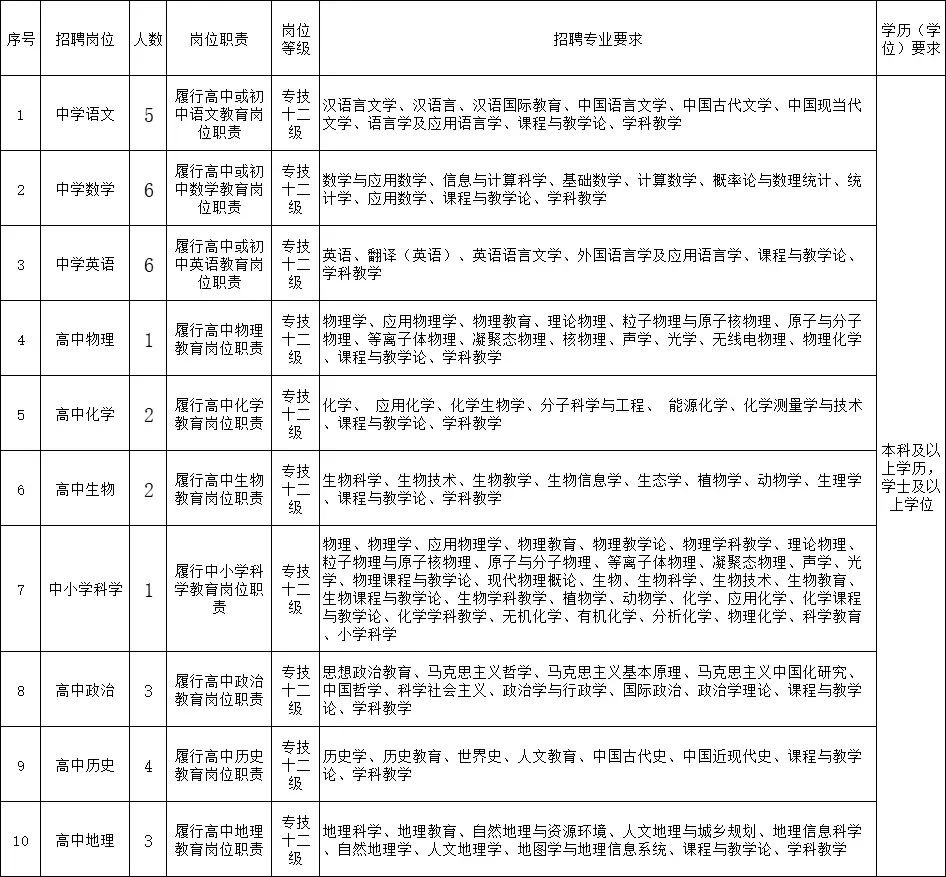 | 序号 | 招聘岗位 | 人数 | 岗位职责 | 岗位等级 | 招聘专业要求 | 学历（学位）要求 |
|---|---|---|---|---|---|---|
| 1 | 中学语文 | 5 | 履行高中或初中语文教育岗位职责 | 专技十二级 | 汉语言文学、汉语言、汉语国际教育、中国语言文学、中国古代文学、中国现当代文学、语言学及应用语言学、课程与教学论、学科教学 | 本科及以上学历，学士及以上学位 |
| 2 | 中学数学 | 6 | 履行高中或初中数学教育岗位职责 | 专技十二级 | 数学与应用数学、信息与计算科学、基础数学、计算数学、概率论与数理统计、统计学、应用数学、课程与教学论、学科教学 | |
| 3 | 中学英语 | 6 | 履行高中或初中英语教育岗位职责 | 专技十二级 | 英语、翻译（英语）、英语语言文学、外国语言学及应用语言学、课程与教学论、学科教学 | |
| 4 | 高中物理 | 1 | 履行高中物理教育岗位职责 | 专技十二级 | 物理学、应用物理学、物理教育、理论物理、粒子物理与原子核物理、原子与分子物理、等离子体物理、凝聚态物理、核物理、声学、光学、无线电物理、物理化学、课程与教学论、学科教学 | |
| 5 | 高中化学 | 2 | 履行高中化学教育岗位职责 | 专技十二级 | 化学、 应用化学、化学生物学、分子科学与工程、 能源化学、化学测量学与技术、课程与教学论、学科教学 | |
| 6 | 高中生物 | 2 | 履行高中生物教育岗位职责 | 专技十二级 | 生物科学、生物技术、生物教学、生物信息学、生态学、植物学、动物学、生理学、课程与教学论、学科教学 | |
| 7 | 中小学科学 | 1 | 履行中小学科学教育岗位职责 | 专技十二级 | 物理、物理学、应用物理学、物理教育、物理教学论、物理学科教学、理论物理、粒子物理与原子核物理、原子与分子物理、等离子体物理、凝聚态物理、声学、光学、物理课程与教学论、现代物理概论、生物、生物科学、生物技术、生物教育、生物课程与教学论、生物学科教学、植物学、动物学、化学、应用化学、化学课程与教学论、化学学科教学、无机化学、有机化学、分析化学、物理化学、科学教育、小学科学 | |
| 8 | 高中政治 | 3 | 履行高中政治教育岗位职责 | 专技十二级 | 思想政治教育、马克思主义哲学、马克思主义基本原理、马克思主义中国化研究、中国哲学、科学社会主义、政治学与行政学、国际政治、政治学理论、课程与教学论、学科教学 | |
| 9 | 高中历史 | 4 | 履行高中历史教育岗位职责 | 专技十二级 | 历史学、历史教育、世界史、人文教育、中国古代史、中国近现代史、课程与教学论、学科教学 | |
| 10 | 高中地理 | 3 | 履行高中地理教育岗位职责 | 专技十二级 | 地理科学、地理教育、自然地理与资源环境、人文地理与城乡规划、地理信息科学、自然地理学、人文地理学、地图学与地理信息系统、课程与教学论、学科教学 | |